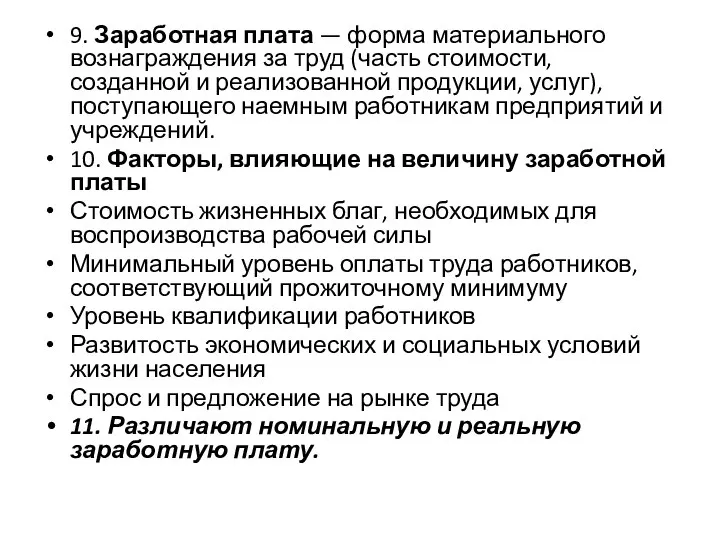 • 9. Заработная плата — форма материального вознаграждения за труд (часть стоимости, созданной и реализованной продукции, услуг), поступающего наемным работникам предприятий и учреждений.
• 10. Факторы, влияющие на величину заработной платы
• Стоимость жизненных благ, необходимых для воспроизводства рабочей силы
• Минимальный уровень оплаты труда работников, соответствующий прожиточному минимуму
• Уровень квалификации работников
• Развитость экономических и социальных условий жизни населения
• Спрос и предложение на рынке труда
• 11. Различают номинальную и реальную заработную плату.